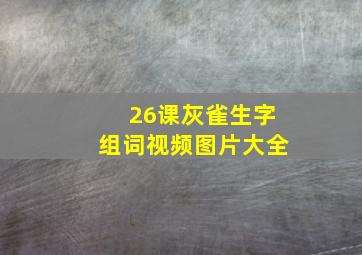 26课灰雀生字
组词视频图片大全